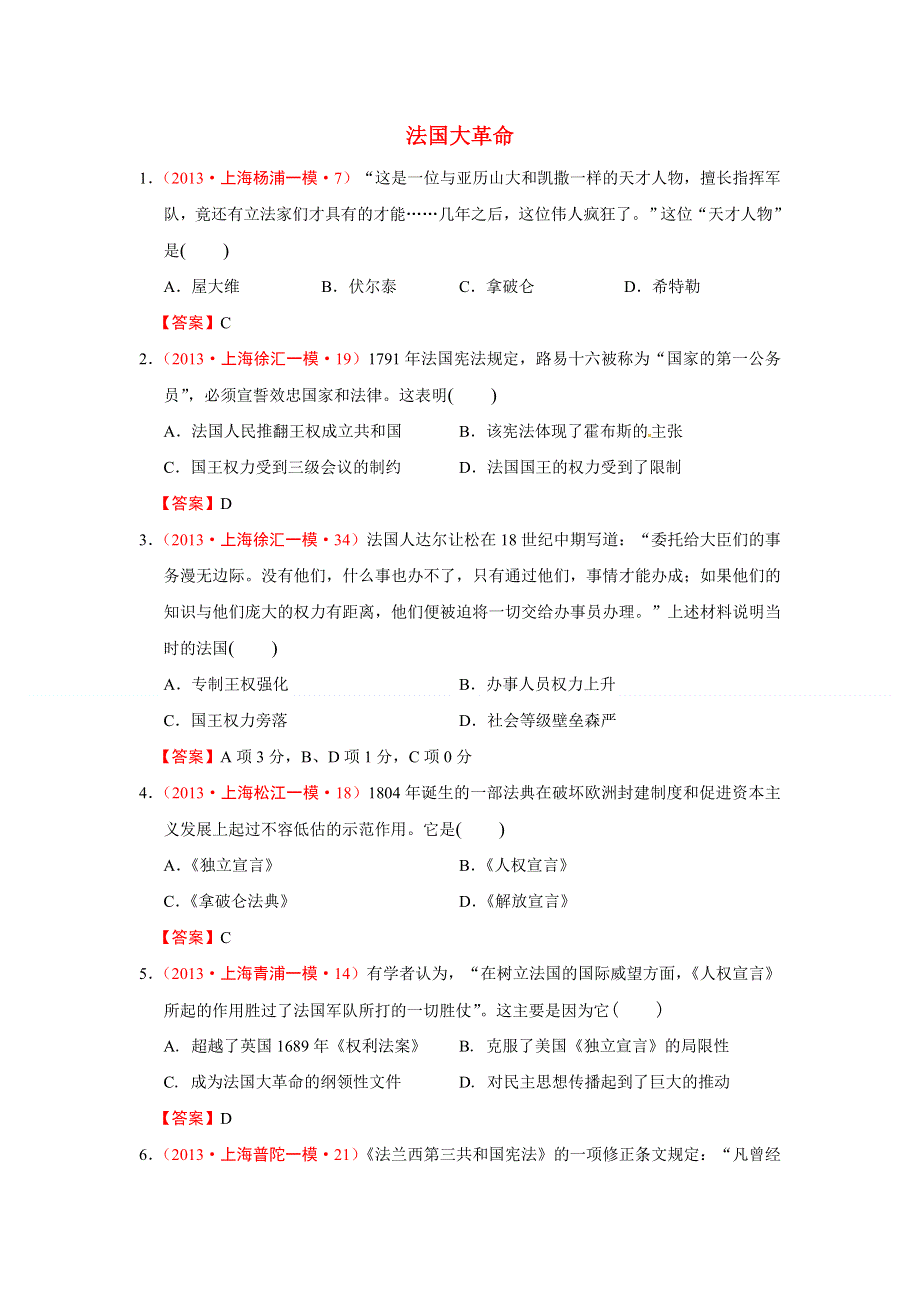 法国大革命

1．（2013·上海杨浦一模·7）“这是一位与亚历山大和凯撒一样的天才人物，擅长指挥军队，竟还有立法家们才具有的才能……几年之后，这位伟人疯狂了。”这位“天才人物”是(　　)

A．屋大维　　B．伏尔泰　　C．拿破仑　　D．希特勒

【答案】C

2．（2013·上海徐汇一模·19）1791年法国宪法规定，路易十六被称为“国家的第一公务员”，必须宣誓效忠国家和法律。这表明(　　)

A．法国人民推翻王权成立共和国　　B．该宪法体现了霍布斯的主张

C．国王权力受到三级会议的制约　　D．法国国王的权力受到了限制

【答案】D

3．（2013·上海徐汇一模·34）法国人达尔让松在18世纪中期写道：“委托给大臣们的事务漫无边际。没有他们，什么事也办不了，只有通过他们，事情才能办成；如果他们的知识与他们庞大的权力有距离，他们便被迫将一切交给办事员办理。”上述材料说明当时的法国(　　)

A．专制王权强化　　B．办事人员权力上升

C．国王权力旁落　　D．社会等级壁垒森严

【答案】A项3分，B、D项1分，C项0分

4．（2013·上海松江一模·18）1804年诞生的一部法典在破坏欧洲封建制度和促进资本主义发展上起过不容低估的示范作用。它是(　　)

A．《独立宣言》　　B．《人权宣言》

C．《拿破仑法典》　　D．《解放宣言》

【答案】C

5．（2013·上海青浦一模·14）有学者认为，“在树立法国的国际威望方面，《人权宣言》所起的作用胜过了法国军队所打的一切胜仗”。这主要是因为它(　　)

A. 超越了英国1689年《权利法案》　　B. 克服了美国《独立宣言》的局限性

C. 成为法国大革命的纲领性文件　　D. 对民主思想传播起到了巨大的推动

【答案】D

6．（2013·上海普陀一模·21）《法兰西第三共和国宪法》的一项修正条文规定：“凡曾经